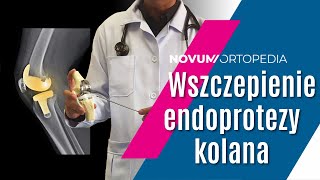 NOVUM/ORTOPEDIA

Wszczepienie endoprotezy kolana